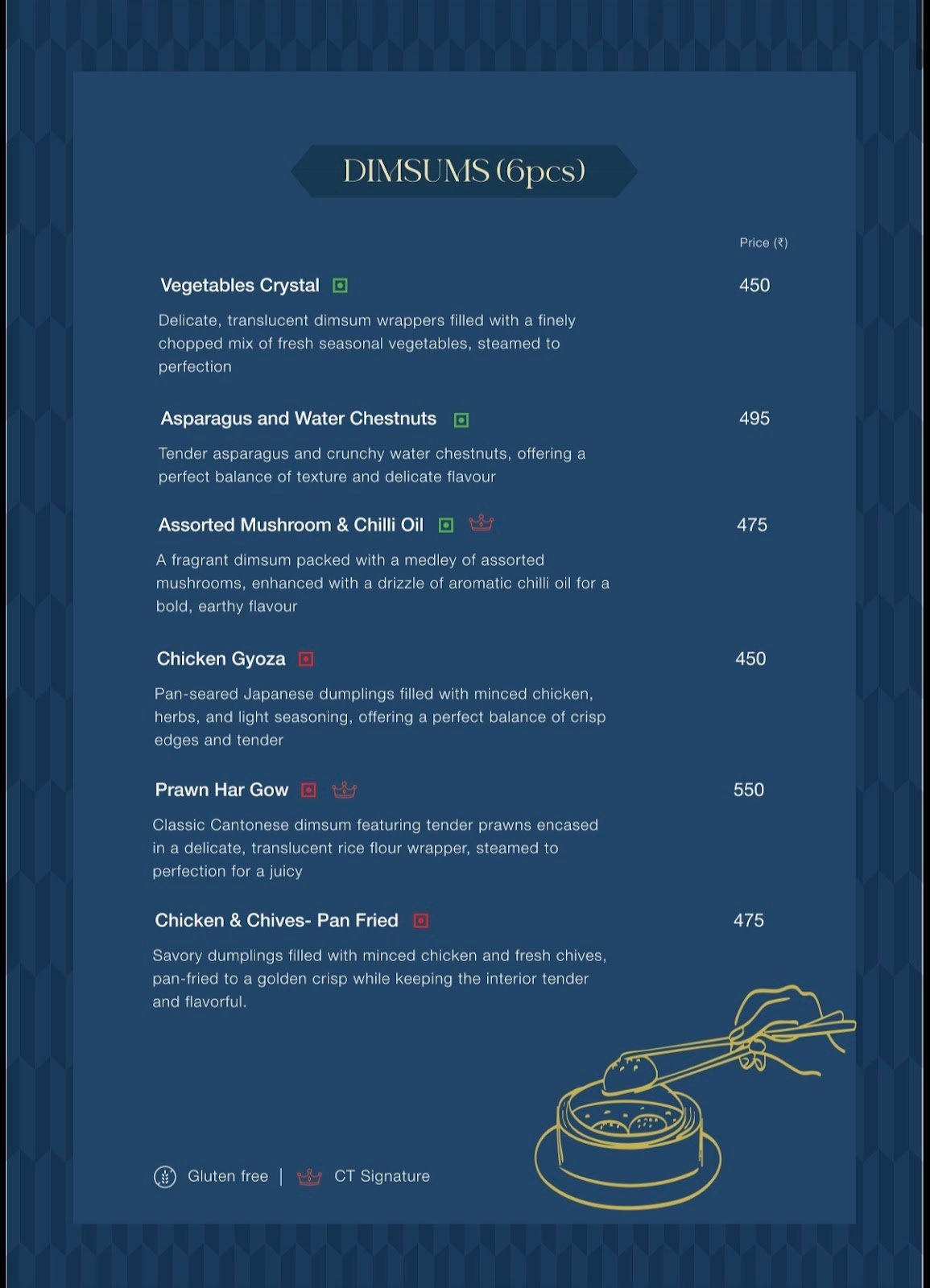 DIMSUMS (6pcs)

Price (₹)

Vegetables Crystal 450

Delicate, translucent dimsum wrappers filled with a finely chopped mix of fresh seasonal vegetables, steamed to perfection

Asparagus and Water Chestnuts 495

Tender asparagus and crunchy water chestnuts, offering a perfect balance of texture and delicate flavour

Assorted Mushroom & Chilli Oil 475

A fragrant dimsum packed with a medley of assorted mushrooms, enhanced with a drizzle of aromatic chilli oil for a bold, earthy flavour

Chicken Gyoza 450

Pan-seared Japanese dumplings filled with minced chicken, herbs, and light seasoning, offering a perfect balance of crisp edges and tender

Prawn Har Gow 550

Classic Cantonese dimsum featuring tender prawns encased in a delicate, translucent rice flour wrapper, steamed to perfection for a juicy

Chicken & Chives- Pan Fried 475

Savory dumplings filled with minced chicken and fresh chives, pan-fried to a golden crisp while keeping the interior tender and flavorful.

Gluten free | CT Signature